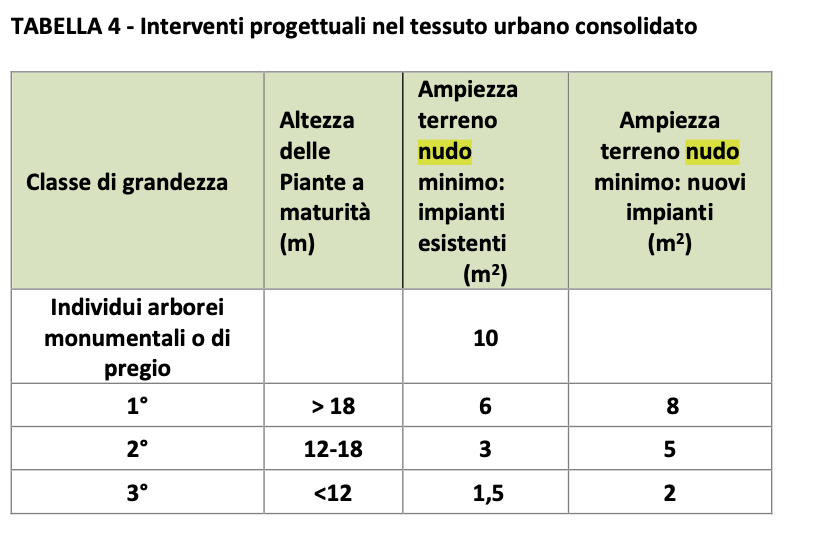 TABELLA 4 - Interventi progettuali nel tessuto urbano consolidato

| Classe di grandezza | Altezza delle Piante a maturità (m) | Ampiezza terreno nudo minimo: impianti esistenti ($m^2$) | Ampiezza terreno nudo minimo: nuovi impianti ($m^2$) |
|---|---|---|---|
| Individui arborei monumentali o di pregio | | 10 | |
| 1° | > 18 | 6 | 8 |
| 2° | 12-18 | 3 | 5 |
| 3° | <12 | 1,5 | 2 |